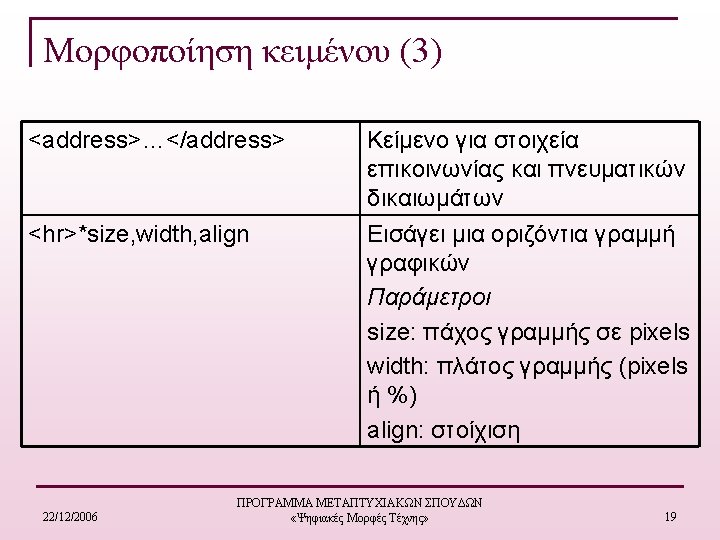 Μορφοποίηση κειμένου (3)

| <address>…</address> | Κείμενο για στοιχεία επικοινωνίας και πνευματικών δικαιωμάτων |
|---|---|
| <hr>*size,width,align | Εισάγει μια οριζόντια γραμμή γραφικών Παράμετροι size: πάχος γραμμής σε pixels width: πλάτος γραμμής (pixels ή %) align: στοίχιση |

22/12/2006

ΠΡΟΓΡΑΜΜΑ ΜΕΤΑΠΤΥΧΙΑΚΩΝ ΣΠΟΥΔΩΝ
«Ψηφιακές Μορφές Τέχνης»

19